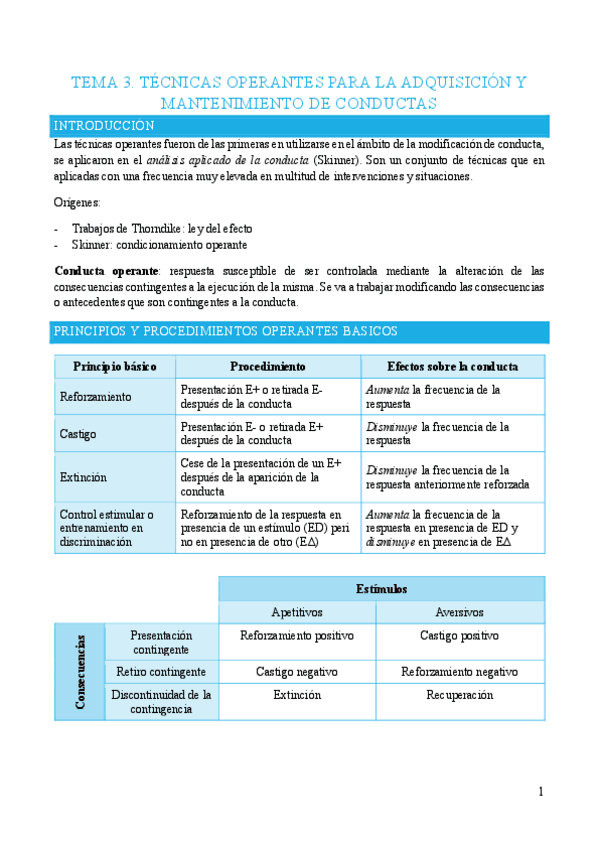 TEMA 3. TÉCNICAS OPERANTES PARA LA ADQUISICIÓN Y MANTENIMIENTO DE CONDUCTAS

INTRODUCCIÓN

Las técnicas operantes fueron de las primeras en utilizarse en el ámbito de la modificación de conducta, se aplicaron en el análisis aplicado de la conducta (Skinner). Son un conjunto de técnicas que en aplicadas con una frecuencia muy elevada en multitud de intervenciones y situaciones.

Orígenes:

- Trabajos de Thorndike: ley del efecto
- Skinner: condicionamiento operante

Conducta operante: respuesta susceptible de ser controlada mediante la alteración de las consecuencias contingentes a la ejecución de la misma. Se va a trabajar modificando las consecuencias o antecedentes que son contingentes a la conducta.

PRINCIPIOS Y PROCEDIMIENTOS OPERANTES BASICOS

| Principio básico | Procedimiento | Efectos sobre la conducta |
|---|---|---|
| Reforzamiento | Presentación E+ o retirada E- después de la conducta | Aumenta la frecuencia de la respuesta |
| Castigo | Presentación E- o retirada E+ después de la conducta | Disminuye la frecuencia de la respuesta |
| Extinción | Cese de la presentación de un E+ después de la aparición de la conducta | Disminuye la frecuencia de la respuesta anteriormente reforzada |
| Control estimular o entrenamiento en discriminación | Reforzamiento de la respuesta en presencia de un estímulo (ED) peri no en presencia de otro (EΔ) | Aumenta la frecuencia de la respuesta en presencia de ED y disminuye en presencia de EΔ |

| | | Estímulos | |
|---|---|---|---|
| | | Apetitivos | Aversivos |
| Consecuencias | Presentación contingente | Reforzamiento positivo | Castigo positivo |
| | Retiro contingente | Castigo negativo | Reforzamiento negativo |
| | Discontinuidad de la contingencia | Extinción | Recuperación |

1